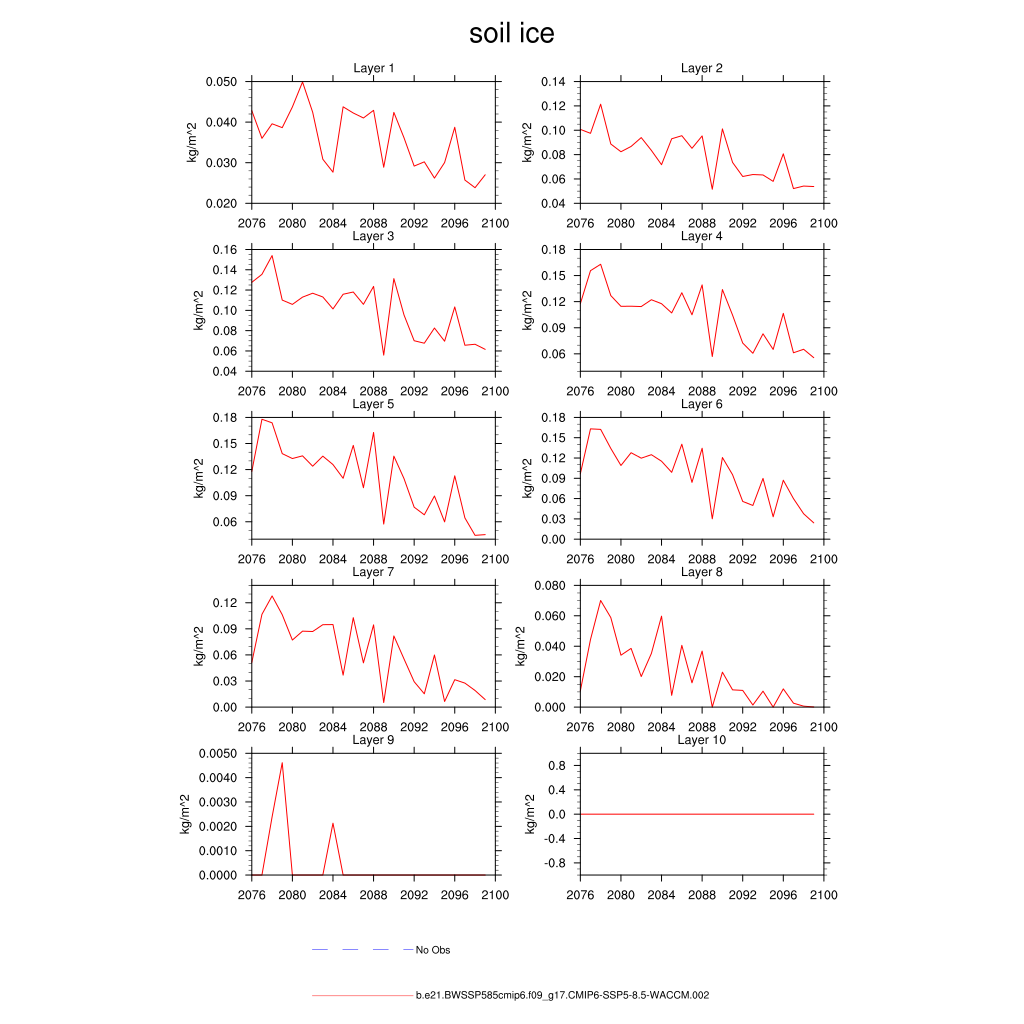 soil ice

Layer 1
kg/m^2
0.050
0.040
0.030
0.020
2076 2080 2084 2088 2092 2096 2100

Layer 2
kg/m^2
0.14
0.12
0.10
0.08
0.06
0.04
2076 2080 2084 2088 2092 2096 2100

Layer 3
kg/m^2
0.16
0.14
0.12
0.10
0.08
0.06
0.04
2076 2080 2084 2088 2092 2096 2100

Layer 4
kg/m^2
0.18
0.15
0.12
0.09
0.06
2076 2080 2084 2088 2092 2096 2100

Layer 5
kg/m^2
0.18
0.15
0.12
0.09
0.06
2076 2080 2084 2088 2092 2096 2100

Layer 6
kg/m^2
0.18
0.15
0.12
0.09
0.06
0.03
0.00
2076 2080 2084 2088 2092 2096 2100

Layer 7
kg/m^2
0.12
0.09
0.06
0.03
0.00
2076 2080 2084 2088 2092 2096 2100

Layer 8
kg/m^2
0.080
0.060
0.040
0.020
0.000
2076 2080 2084 2088 2092 2096 2100

Layer 9
kg/m^2
0.0050
0.0040
0.0030
0.0020
0.0010
0.0000
2076 2080 2084 2088 2092 2096 2100

Layer 10
kg/m^2
0.8
0.4
0.0
-0.4
-0.8
2076 2080 2084 2088 2092 2096 2100

No Obs

b.e21.BWSSP585cmip6.f09_g17.CMIP6-SSP5-8.5-WACCM.002